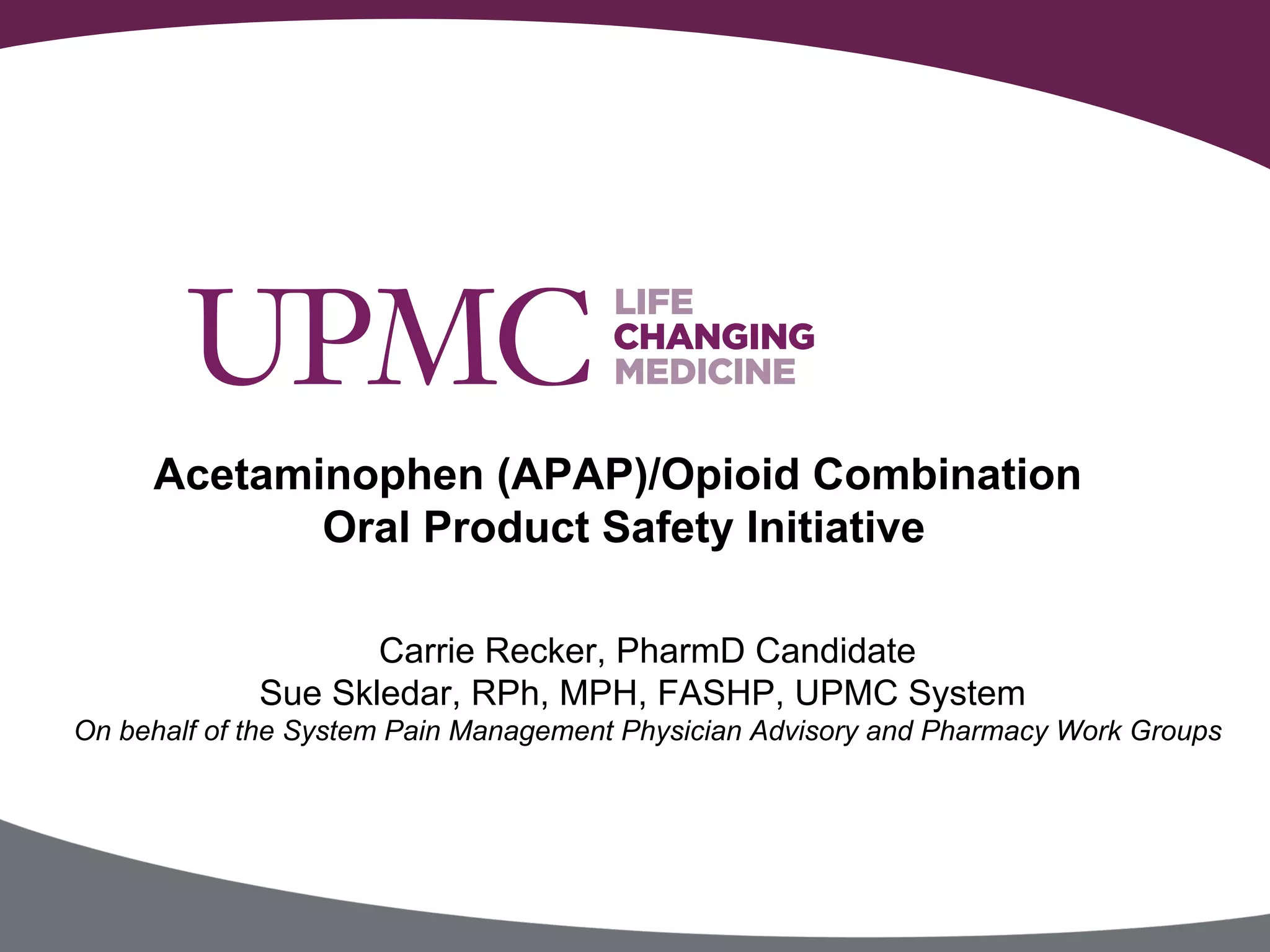 UPMC LIFE CHANGING MEDICINE

Acetaminophen (APAP)/Opioid Combination Oral Product Safety Initiative

Carrie Recker, PharmD Candidate
Sue Skledar, RPh, MPH, FASHP, UPMC System
On behalf of the System Pain Management Physician Advisory and Pharmacy Work Groups